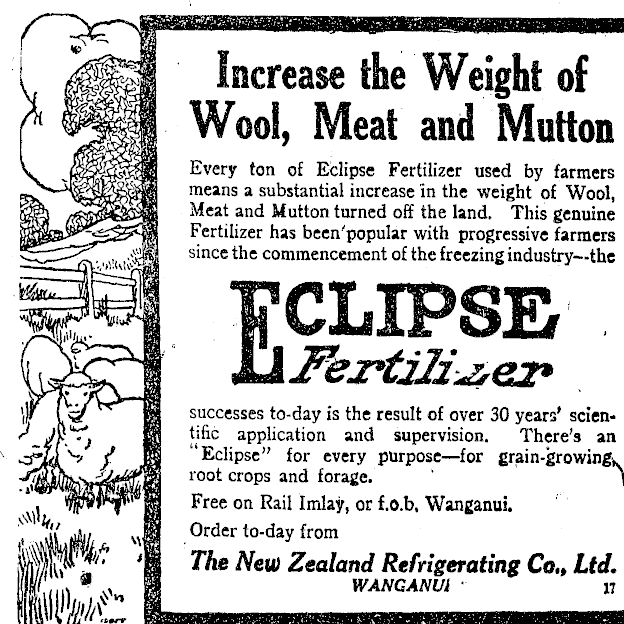 Increase the Weight of Wool, Meat and Mutton

Every ton of Eclipse Fertilizer used by farmers means a substantial increase in the weight of Wool, Meat and Mutton turned off the land. This genuine Fertilizer has been popular with progressive farmers since the commencement of the freezing industry--the

ECLIPSE Fertilizer

successes to-day is the result of over 30 years' scientific application and supervision. There's an "Eclipse" for every purpose—for grain-growing, root crops and forage.

Free on Rail Imlay, or f.o.b. Wanganui.

Order to-day from

The New Zealand Refrigerating Co., Ltd.
WANGANUI

17